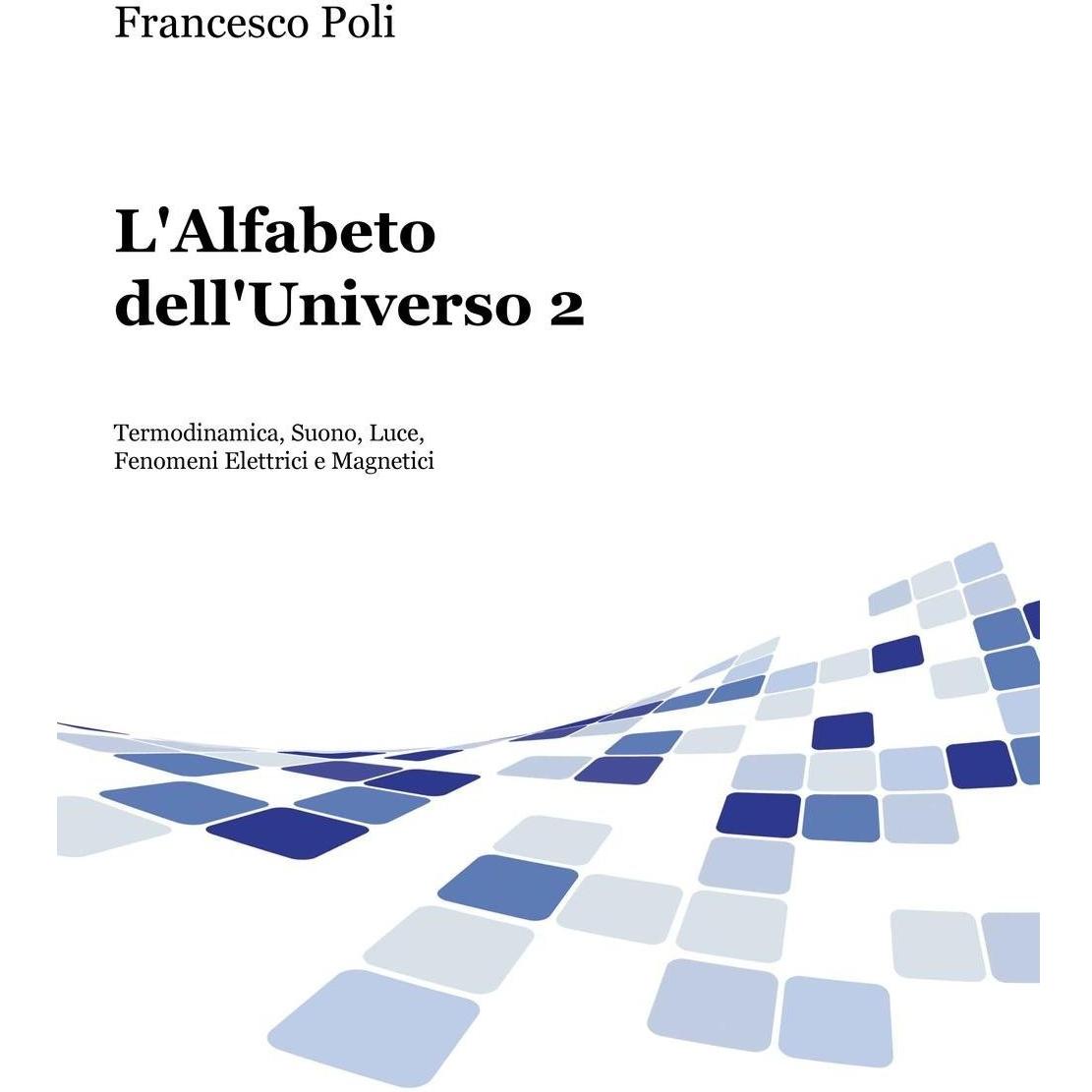 Francesco Poli

L'Alfabeto dell'Universo 2

Termodinamica, Suono, Luce, Fenomeni Elettrici e Magnetici